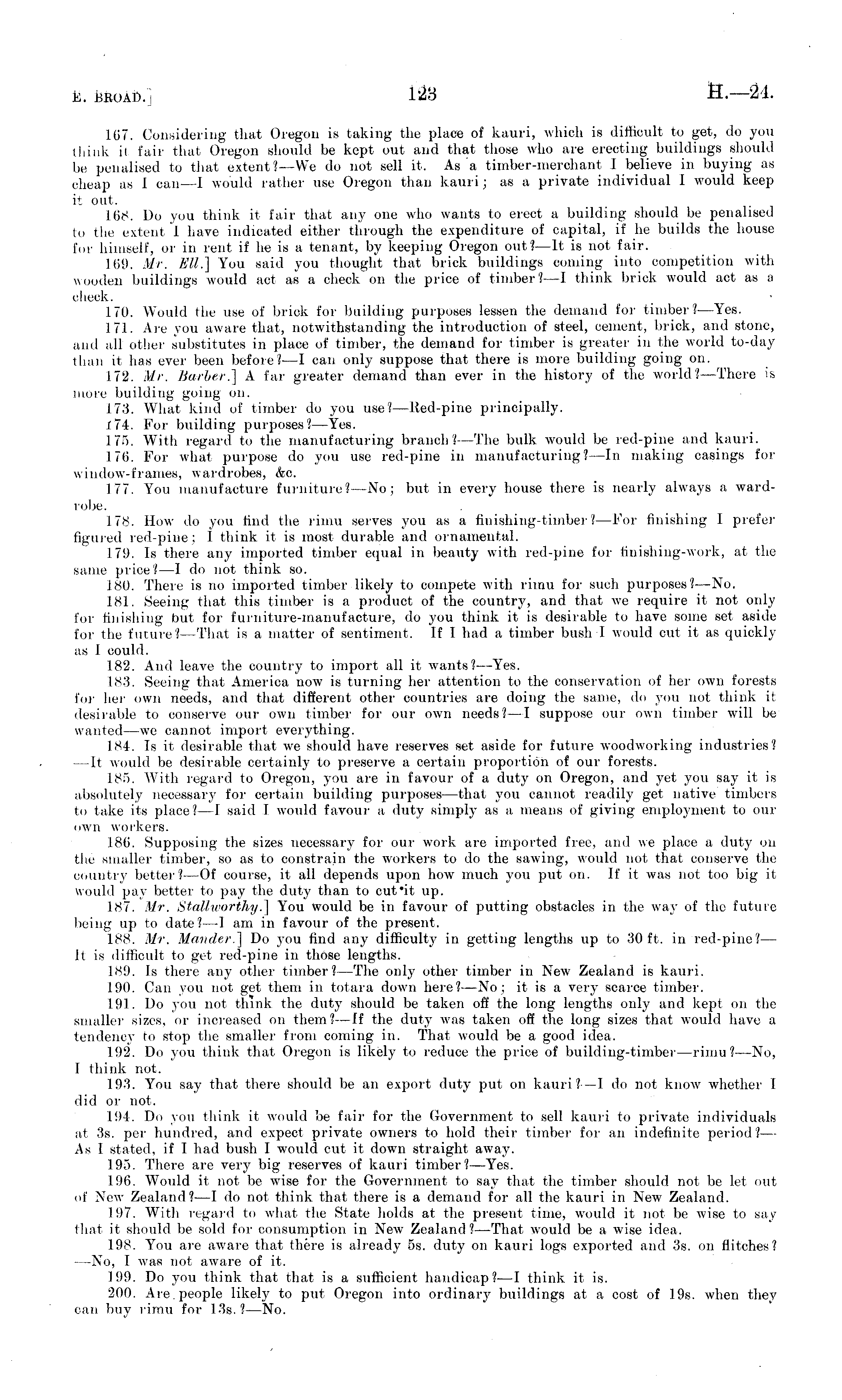 E. BROAD.] 123 H.—24.

167. Considering that Oregon is taking the place of kauri, which is difficult to get, do you think it fair that Oregon should be kept out and that those who are erecting buildings should be penalised to that extent?—We do not sell it. As a timber-merchant I believe in buying as cheap as I can—I would rather use Oregon than kauri; as a private individual I would keep it out.

168. Do you think it fair that any one who wants to erect a building should be penalised to the extent I have indicated either through the expenditure of capital, if he builds the house for himself, or in rent if he is a tenant, by keeping Oregon out?—It is not fair.

169. Mr. Ell.] You said you thought that brick buildings coming into competition with wooden buildings would act as a check on the price of timber?—I think brick would act as a check.

170. Would the use of brick for building purposes lessen the demand for timber?—Yes.

171. Are you aware that, notwithstanding the introduction of steel, cement, brick, and stone, and all other substitutes in place of timber, the demand for timber is greater in the world to-day than it has ever been before?—I can only suppose that there is more building going on.

172. Mr. Barber.] A far greater demand than ever in the history of the world?—There is more building going on.

173. What kind of timber do you use?—Red-pine principally.

174. For building purposes?—Yes.

175. With regard to the manufacturing branch?—The bulk would be red-pine and kauri.

176. For what purpose do you use red-pine in manufacturing?—In making casings for window-frames, wardrobes, &c.

177. You manufacture furniture?—No; but in every house there is nearly always a wardrobe.

178. How do you find the rimu serves you as a finishing-timber?—For finishing I prefer figured red-pine; I think it is most durable and ornamental.

179. Is there any imported timber equal in beauty with red-pine for finishing-work, at the same price?—I do not think so.

180. There is no imported timber likely to compete with rimu for such purposes?—No.

181. Seeing that this timber is a product of the country, and that we require it not only for finishing but for furniture-manufacture, do you think it is desirable to have some set aside for the future?—That is a matter of sentiment. If I had a timber bush I would cut it as quickly as I could.

182. And leave the country to import all it wants?—Yes.

183. Seeing that America now is turning her attention to the conservation of her own forests for her own needs, and that different other countries are doing the same, do you not think it desirable to conserve our own timber for our own needs?—I suppose our own timber will be wanted—we cannot import everything.

184. Is it desirable that we should have reserves set aside for future woodworking industries?—It would be desirable certainly to preserve a certain proportion of our forests.

185. With regard to Oregon, you are in favour of a duty on Oregon, and yet you say it is absolutely necessary for certain building purposes—that you cannot readily get native timbers to take its place?—I said I would favour a duty simply as a means of giving employment to our own workers.

186. Supposing the sizes necessary for our work are imported free, and we place a duty on the smaller timber, so as to constrain the workers to do the sawing, would not that conserve the country better?—Of course, it all depends upon how much you put on. If it was not too big it would pay better to pay the duty than to cut it up.

187. Mr. Stallworthy.] You would be in favour of putting obstacles in the way of the future being up to date?—I am in favour of the present.

188. Mr. Mander.] Do you find any difficulty in getting lengths up to 30 ft. in red-pine?—It is difficult to get red-pine in those lengths.

189. Is there any other timber?—The only other timber in New Zealand is kauri.

190. Can you not get them in totara down here?—No; it is a very scarce timber.

191. Do you not think the duty should be taken off the long lengths only and kept on the smaller sizes, or increased on them?—If the duty was taken off the long sizes that would have a tendency to stop the smaller from coming in. That would be a good idea.

192. Do you think that Oregon is likely to reduce the price of building-timber—rimu?—No, I think not.

193. You say that there should be an export duty put on kauri?—I do not know whether I did or not.

194. Do you think it would be fair for the Government to sell kauri to private individuals at 3s. per hundred, and expect private owners to hold their timber for an indefinite period?—As I stated, if I had bush I would cut it down straight away.

195. There are very big reserves of kauri timber?—Yes.

196. Would it not be wise for the Government to say that the timber should not be let out of New Zealand?—I do not think that there is a demand for all the kauri in New Zealand.

197. With regard to what the State holds at the present time, would it not be wise to say that it should be sold for consumption in New Zealand?—That would be a wise idea.

198. You are aware that there is already 5s. duty on kauri logs exported and 3s. on flitches?—No, I was not aware of it.

199. Do you think that that is a sufficient handicap?—I think it is.

200. Are people likely to put Oregon into ordinary buildings at a cost of 19s. when they can buy rimu for 13s.?—No.